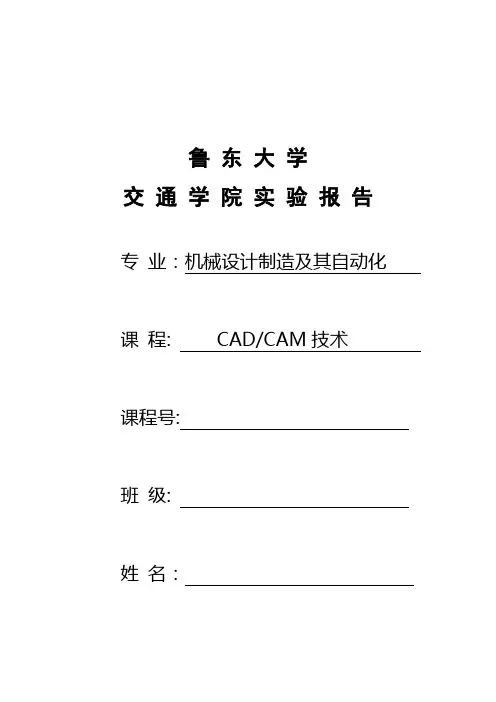 鲁 东 大 学
交 通 学 院 实 验 报 告

专 业：机械设计制造及其自动化

课 程: CAD/CAM 技术

课程号:

班 级:

姓 名：